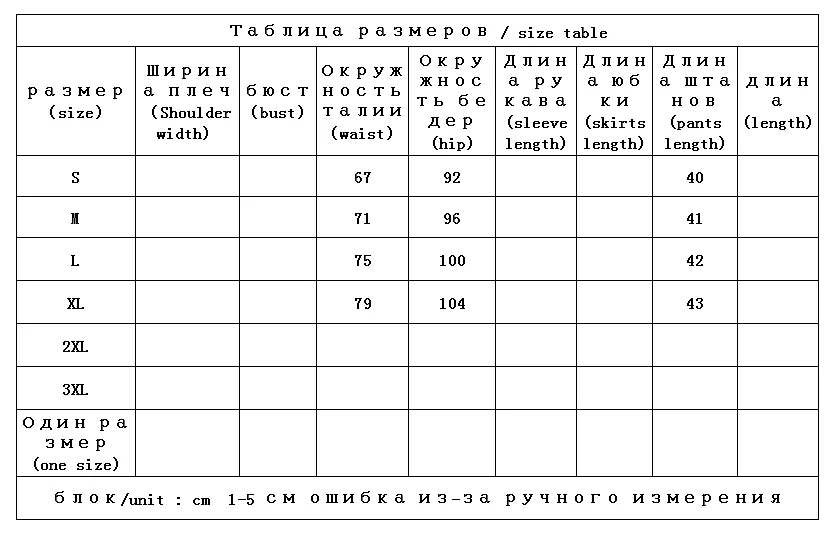 Таблица размеров / size table

| размер (size) | Ширина плеч (Shoulder width) | бюст (bust) | Окружность талии (waist) | Окружность бедер (hip) | Длина рукава (sleeve length) | Длина юбки (skirts length) | Длина штанов (pants length) | длина (length) |
|---|---|---|---|---|---|---|---|---|
| S | | | 67 | 92 | | | 40 | |
| M | | | 71 | 96 | | | 41 | |
| L | | | 75 | 100 | | | 42 | |
| XL | | | 79 | 104 | | | 43 | |
| 2XL | | | | | | | | |
| 3XL | | | | | | | | |
| Один размер (one size) | | | | | | | | |

блок/unit : cm 1-5 см ошибка из-за ручного измерения